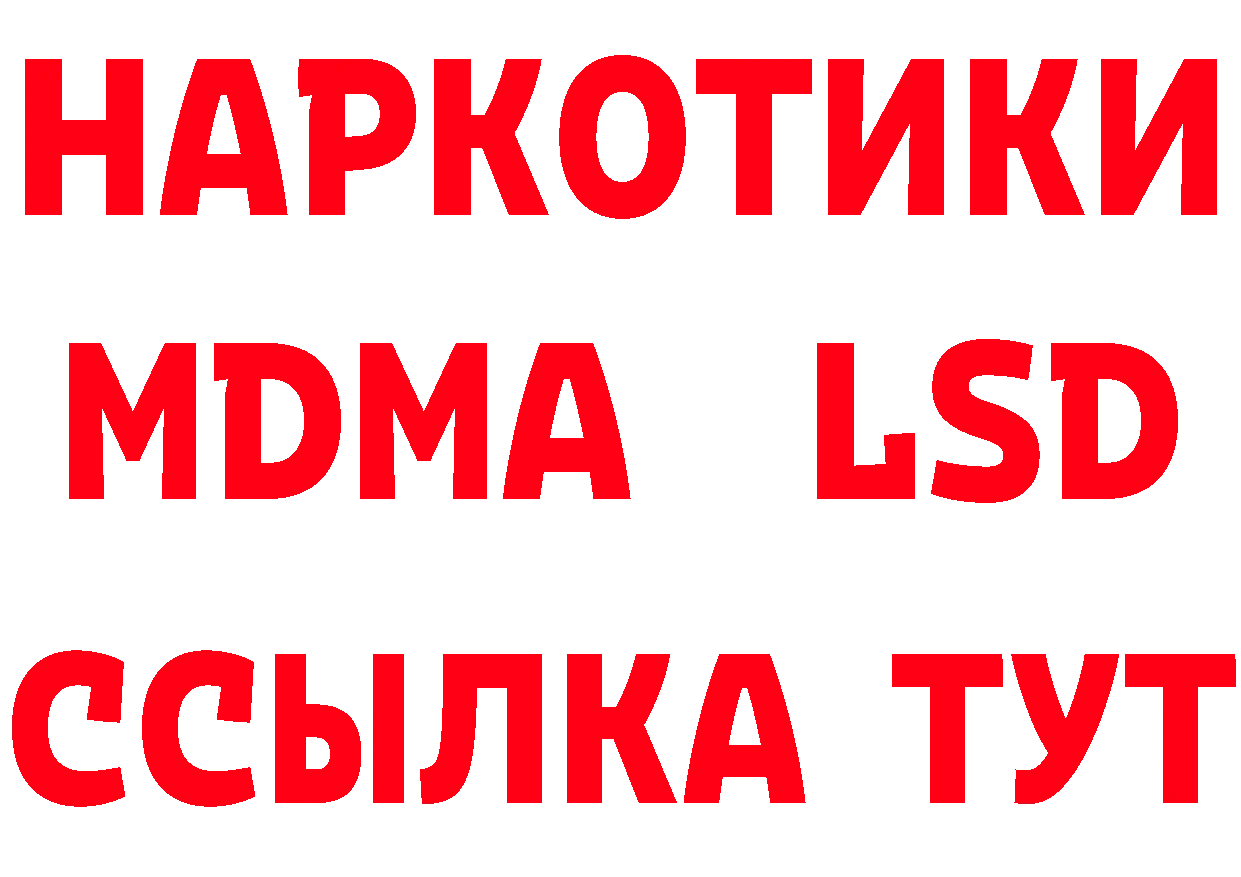 НАРКОТИКИ
MDMA LSD
ССЫЛКА ТУТ